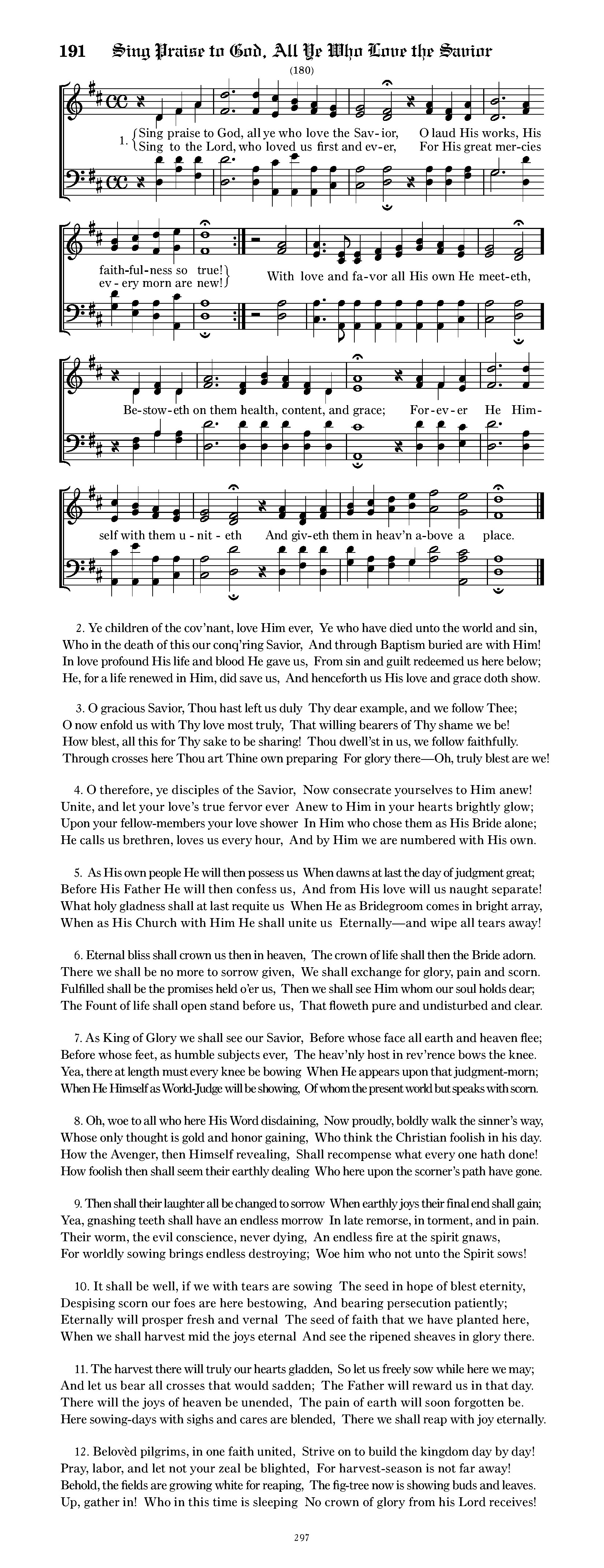 191 Sing Praise to God, All Ye Who Love the Savior

(180)

1. Sing praise to God, all ye who love the Sav-ior, O laud His works, His faith-ful-ness so true!
Sing to the Lord, who loved us first and ev-er, For His great mer-cies ev-ery morn are new!
With love and fa-vor all His own He meet-eth, Be-stow-eth on them health, content, and grace; For-ev-er He Him-self with them u-nit-eth And giv-eth them in heav'n a-bove a place.

2. Ye children of the cov'nant, love Him ever, Ye who have died unto the world and sin, Who in the death of this our conq'ring Savior, And through Baptism buried are with Him! In love profound His life and blood He gave us, From sin and guilt redeemed us here below; He, for a life renewed in Him, did save us, And henceforth us His love and grace doth show.

3. O gracious Savior, Thou hast left us duly Thy dear example, and we follow Thee; O now enfold us with Thy love most truly, That willing bearers of Thy shame we be! How blest, all this for Thy sake to be sharing! Thou dwell'st in us, we follow faithfully. Through crosses here Thou art Thine own preparing For glory there—Oh, truly blest are we!

4. O therefore, ye disciples of the Savior, Now consecrate yourselves to Him anew! Unite, and let your love's true fervor ever Anew to Him in your hearts brightly glow; Upon your fellow-members your love shower In Him who chose them as His Bride alone; He calls us brethren, loves us every hour, And by Him we are numbered with His own.

5. As His own people He will then possess us When dawns at last the day of judgment great; Before His Father He will then confess us, And from His love will us naught separate! What holy gladness shall at last requite us When He as Bridegroom comes in bright array, When as His Church with Him He shall unite us Eternally—and wipe all tears away!

6. Eternal bliss shall crown us then in heaven, The crown of life shall then the Bride adorn. There we shall be no more to sorrow given, We shall exchange for glory, pain and scorn. Fulfilled shall be the promises held o'er us, Then we shall see Him whom our soul holds dear; The Fount of life shall open stand before us, That floweth pure and undisturbed and clear.

7. As King of Glory we shall see our Savior, Before whose face all earth and heaven flee; Before whose feet, as humble subjects ever, The heav'nly host in rev'rence bows the knee. Yea, there at length must every knee be bowing When He appears upon that judgment-morn; When He Himself as World-Judge will be showing, Of whom the present world but speaks with scorn.

8. Oh, woe to all who here His Word disdaining, Now proudly, boldly walk the sinner's way, Whose only thought is gold and honor gaining, Who think the Christian foolish in his day. How the Avenger, then Himself revealing, Shall recompense what every one hath done! How foolish then shall seem their earthly dealing Who here upon the scorner's path have gone.

9. Then shall their laughter all be changed to sorrow When earthly joys their final end shall gain; Yea, gnashing teeth shall have an endless morrow In late remorse, in torment, and in pain. Their worm, the evil conscience, never dying, An endless fire at the spirit gnaws, For worldly sowing brings endless destroying; Woe him who not unto the Spirit sows!

10. It shall be well, if we with tears are sowing The seed in hope of blest eternity, Despising scorn our foes are here bestowing, And bearing persecution patiently; Eternally will prosper fresh and vernal The seed of faith that we have planted here, When we shall harvest mid the joys eternal And see the ripened sheaves in glory there.

11. The harvest there will truly our hearts gladden, So let us freely sow while here we may; And let us bear all crosses that would sadden; The Father will reward us in that day. There will the joys of heaven be unended, The pain of earth will soon forgotten be. Here sowing-days with sighs and cares are blended, There we shall reap with joy eternally.

12. Belovèd pilgrims, in one faith united, Strive on to build the kingdom day by day! Pray, labor, and let not your zeal be blighted, For harvest-season is not far away! Behold, the fields are growing white for reaping, The fig-tree now is showing buds and leaves. Up, gather in! Who in this time is sleeping No crown of glory from his Lord receives!

297